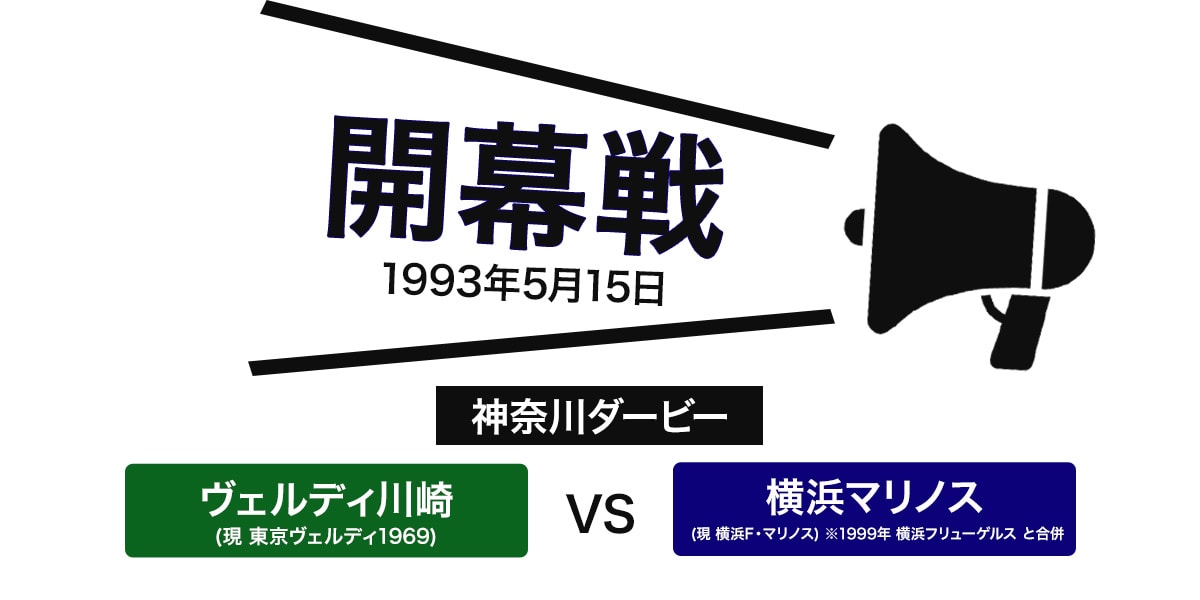 開幕戦
1993年5月15日

神奈川ダービー

ヴェルディ川崎
(現 東京ヴェルディ1969)

VS

横浜マリノス
(現 横浜F・マリノス) ※1999年 横浜フリューゲルス と合併